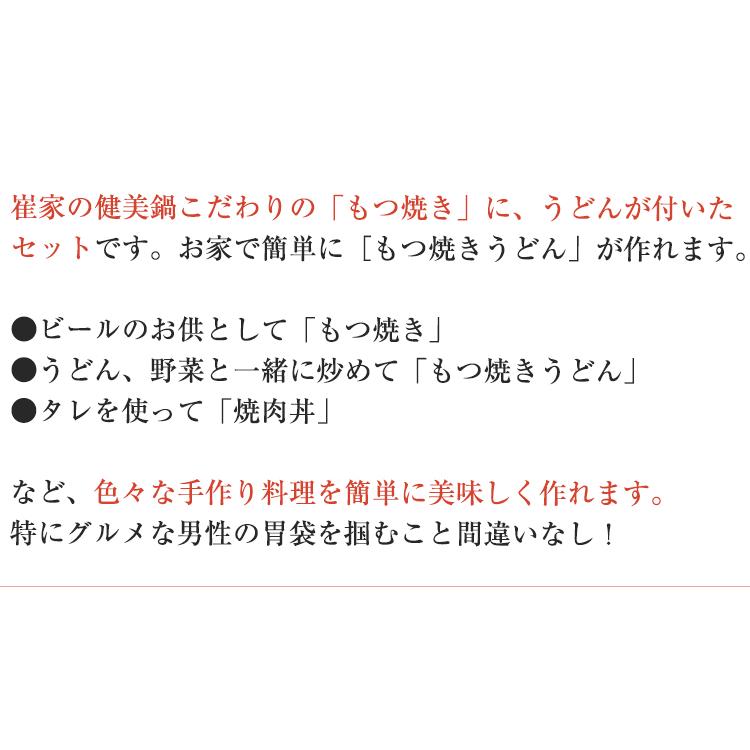 崔家の健美鍋こだわりの「もつ焼き」に、うどんが付いたセットです。お家で簡単に「もつ焼きうどん」が作れます。

●ビールのお供として「もつ焼き」
●うどん、野菜と一緒に炒めて「もつ焼きうどん」
●タレを使って「焼肉丼」

など、色々な手作り料理を簡単に美味しく作れます。
特にグルメな男性の胃袋を掴むこと間違いなし！